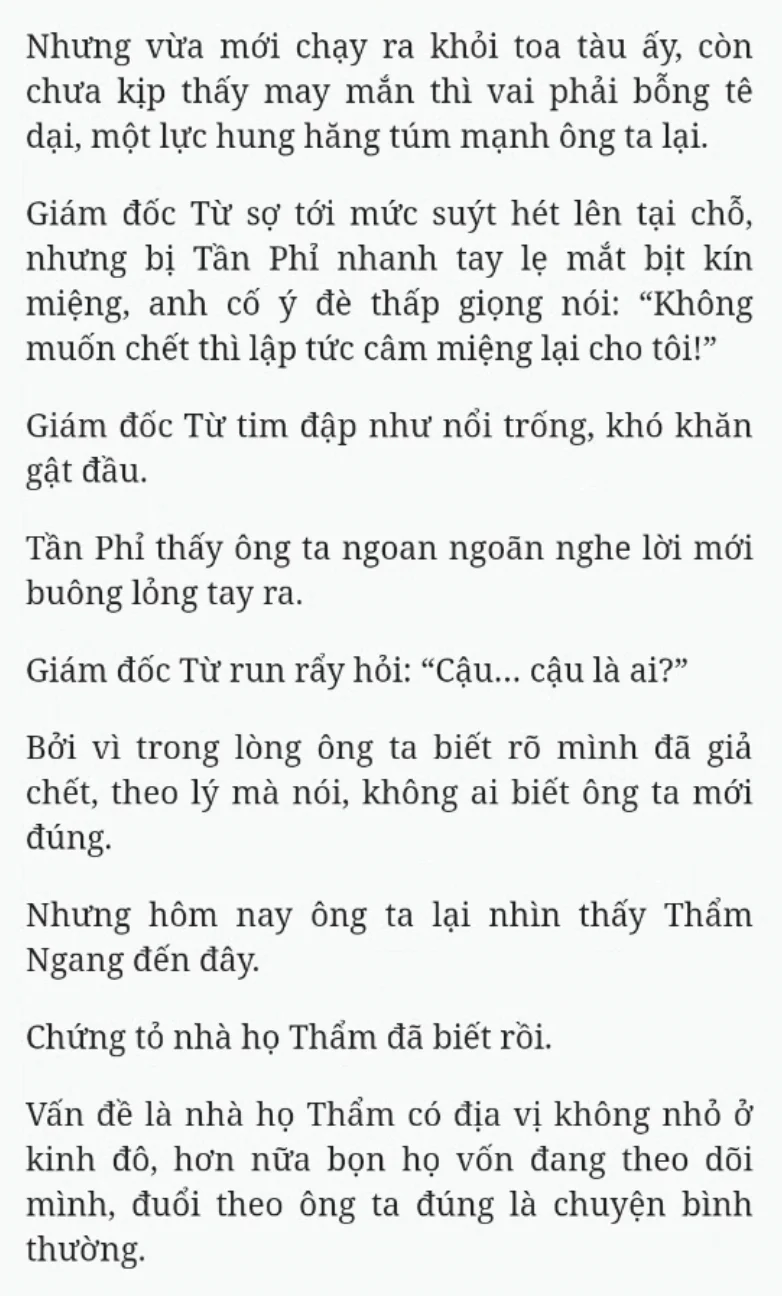 Nhưng vừa mới chạy ra khỏi toa tàu ấy, còn chưa kịp thấy may mắn thì vai phải bỗng tê dại, một lực hung hăng túm mạnh ông ta lại.

Giám đốc Từ sợ tới mức suýt hét lên tại chỗ, nhưng bị Tần Phỉ nhanh tay lẹ mắt bịt kín miệng, anh cố ý đè thấp giọng nói: “Không muốn chết thì lập tức câm miệng lại cho tôi!”

Giám đốc Từ tim đập như nổi trống, khó khăn gật đầu.

Tần Phỉ thấy ông ta ngoan ngoãn nghe lời mới buông lỏng tay ra.

Giám đốc Từ run rẩy hỏi: “Cậu... cậu là ai?”

Bởi vì trong lòng ông ta biết rõ mình đã giả chết, theo lý mà nói, không ai biết ông ta mới đúng.

Nhưng hôm nay ông ta lại nhìn thấy Thẩm Ngang đến đây.

Chứng tỏ nhà họ Thẩm đã biết rồi.

Vấn đề là nhà họ Thẩm có địa vị không nhỏ ở kinh đô, hơn nữa bọn họ vốn đang theo dõi mình, đuổi theo ông ta đúng là chuyện bình thường.